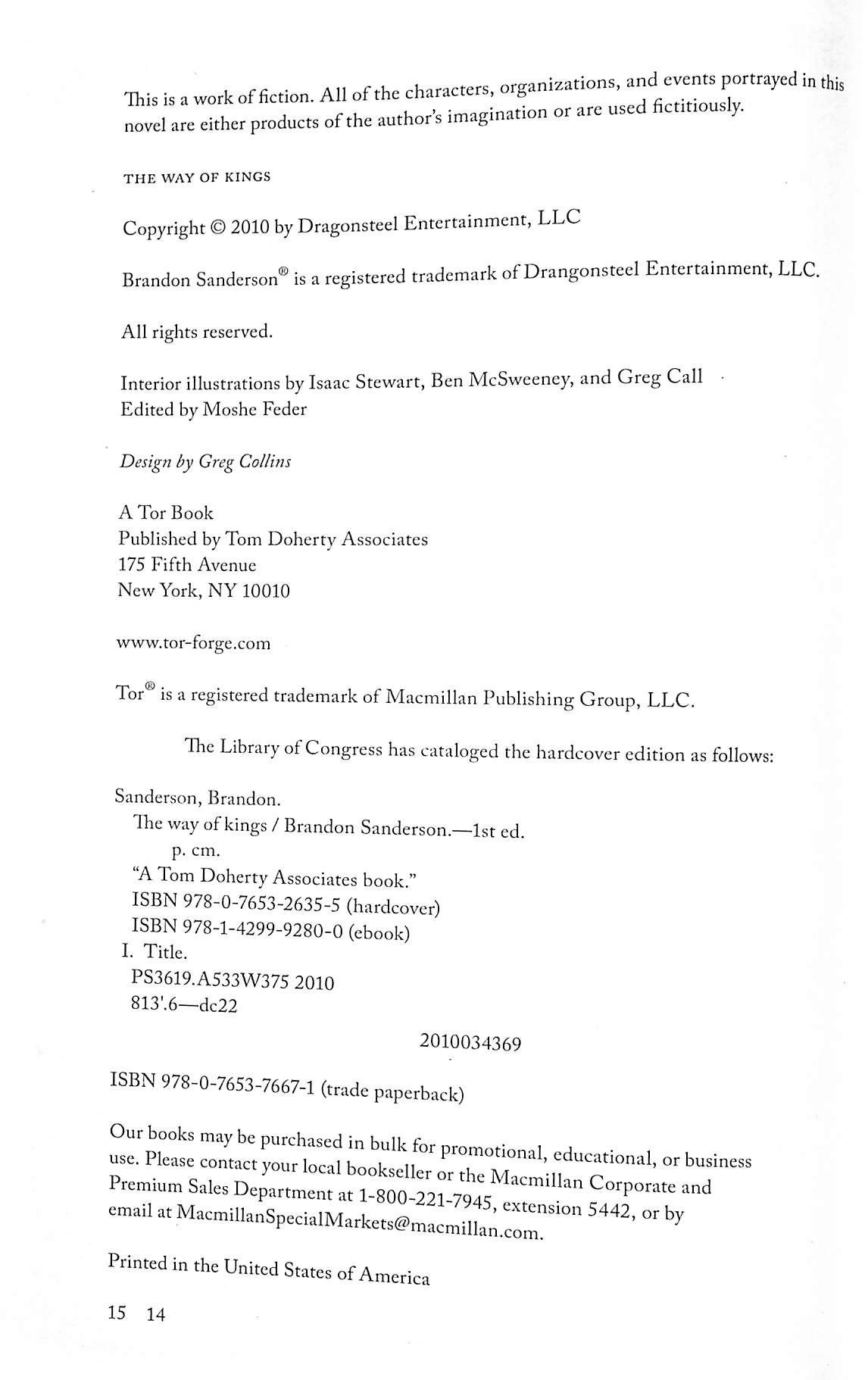 This is a work of fiction. All of the characters, organizations, and events portrayed in this novel are either products of the author's imagination or are used fictitiously.

THE WAY OF KINGS

Copyright © 2010 by Dragonsteel Entertainment, LLC

Brandon Sanderson® is a registered trademark of Drangonsteel Entertainment, LLC.

All rights reserved.

Interior illustrations by Isaac Stewart, Ben McSweeney, and Greg Call
Edited by Moshe Feder

Design by Greg Collins

A Tor Book
Published by Tom Doherty Associates
175 Fifth Avenue
New York, NY 10010

www.tor-forge.com

Tor® is a registered trademark of Macmillan Publishing Group, LLC.

The Library of Congress has cataloged the hardcover edition as follows:

Sanderson, Brandon.
The way of kings / Brandon Sanderson.—1st ed.
p. cm.
"A Tom Doherty Associates book."
ISBN 978-0-7653-2635-5 (hardcover)
ISBN 978-1-4299-9280-0 (ebook)
I. Title.
PS3619.A533W375 2010
813'.6—dc22

2010034369

ISBN 978-0-7653-7667-1 (trade paperback)

Our books may be purchased in bulk for promotional, educational, or business use. Please contact your local bookseller or the Macmillan Corporate and Premium Sales Department at 1-800-221-7945, extension 5442, or by email at MacmillanSpecialMarkets@macmillan.com.

Printed in the United States of America

15 14